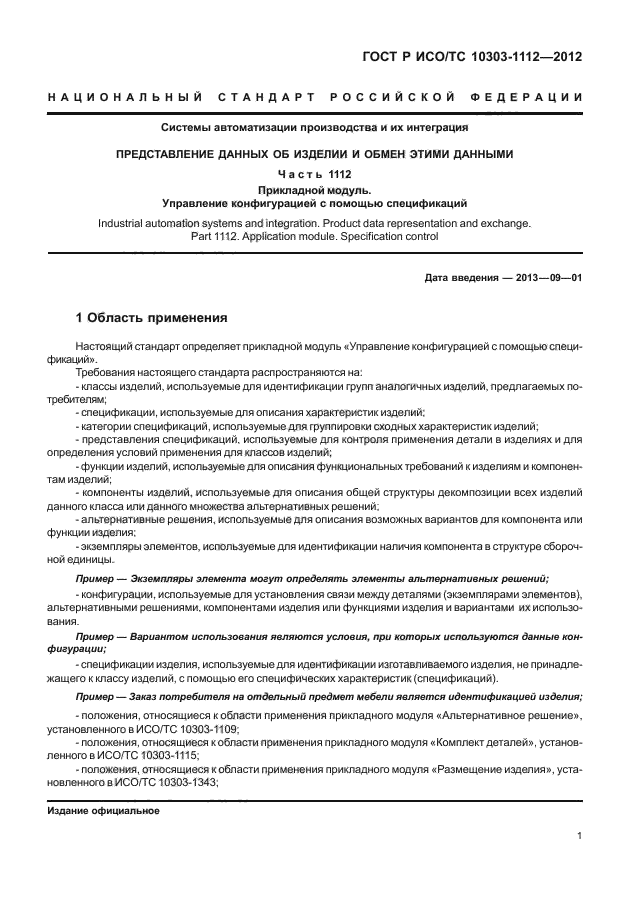 ГОСТ Р ИСО/ТС 10303-1112—2012

НАЦИОНАЛЬНЫЙ СТАНДАРТ РОССИЙСКОЙ ФЕДЕРАЦИИ

Системы автоматизации производства и их интеграция

ПРЕДСТАВЛЕНИЕ ДАННЫХ ОБ ИЗДЕЛИИ И ОБМЕН ЭТИМИ ДАННЫМИ

Часть 1112

Прикладной модуль.
Управление конфигурацией с помощью спецификаций

Industrial automation systems and integration. Product data representation and exchange. Part 1112. Application module. Specification control

Дата введения — 2013—09—01

1 Область применения

Настоящий стандарт определяет прикладной модуль «Управление конфигурацией с помощью спецификаций».

Требования настоящего стандарта распространяются на:

- классы изделий, используемые для идентификации групп аналогичных изделий, предлагаемых потребителям;

- спецификации, используемые для описания характеристик изделий;

- категории спецификаций, используемые для группировки сходных характеристик изделий;

- представления спецификаций, используемые для контроля применения детали в изделиях и для определения условий применения для классов изделий;

- функции изделий, используемые для описания функциональных требований к изделиям и компонентам изделий;

- компоненты изделий, используемые для описания общей структуры декомпозиции всех изделий данного класса или данного множества альтернативных решений;

- альтернативные решения, используемые для описания возможных вариантов для компонента или функции изделия;

- экземпляры элементов, используемые для идентификации наличия компонента в структуре сборочной единицы.

Пример — Экземпляры элемента могут определять элементы альтернативных решений;

- конфигурации, используемые для установления связи между деталями (экземплярами элементов), альтернативными решениями, компонентами изделия или функциями изделия и вариантами их использования.

Пример — Вариантом использования являются условия, при которых используются данные конфигурации;

- спецификации изделия, используемые для идентификации изготавливаемого изделия, не принадлежащего к классу изделий, с помощью его специфических характеристик (спецификаций).

Пример — Заказ потребителя на отдельный предмет мебели является идентификацией изделия;

- положения, относящиеся к области применения прикладного модуля «Альтернативное решение», установленного в ИСО/ТС 10303-1109;

- положения, относящиеся к области применения прикладного модуля «Комплект деталей», установленного в ИСО/ТС 10303-1115;

- положения, относящиеся к области применения прикладного модуля «Размещение изделия», установленного в ИСО/ТС 10303-1343;

Издание официальное

1